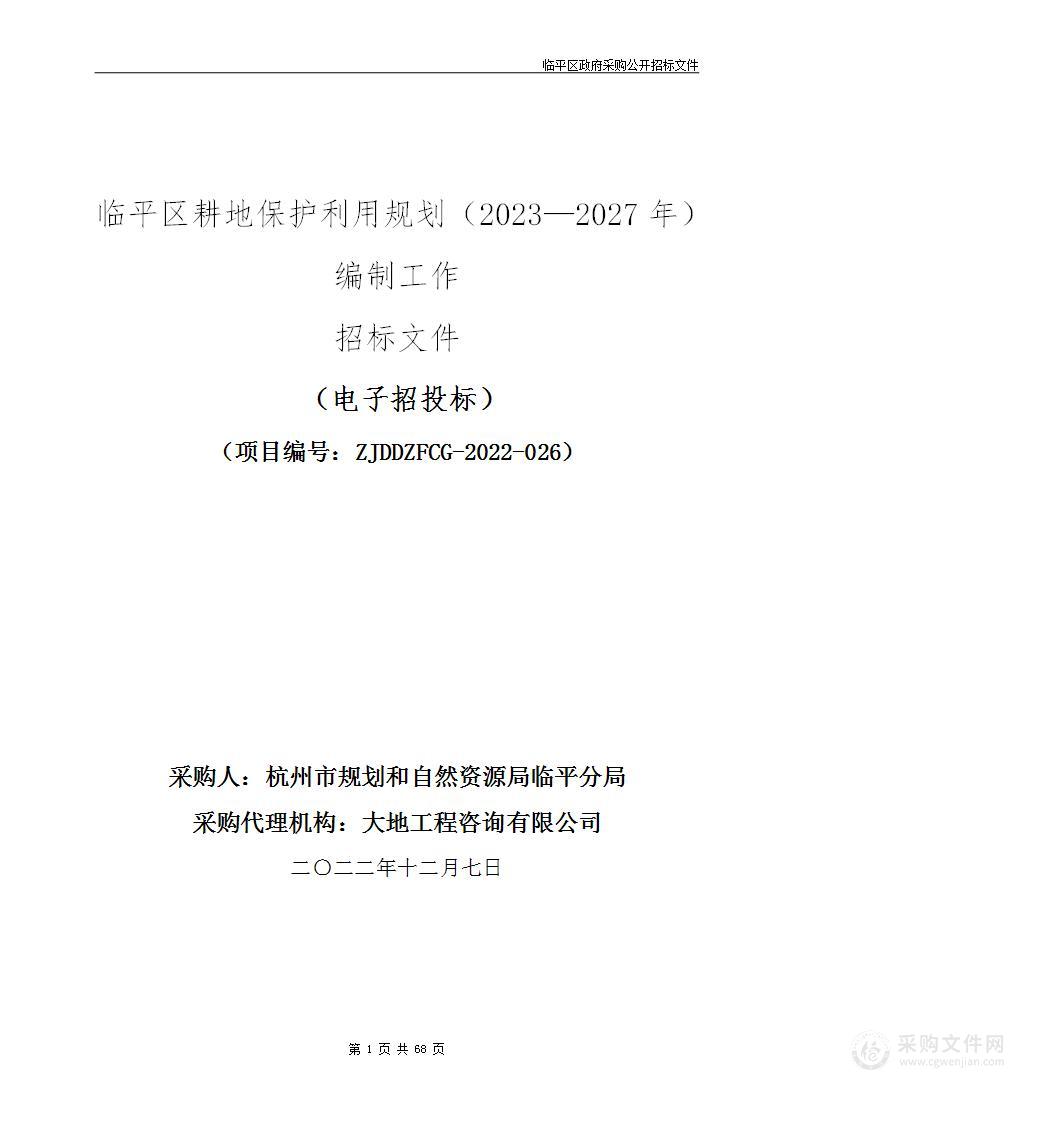 临平区政府采购公开招标文件

临平区耕地保护利用规划（2023—2027 年）

编制工作

招标文件

（电子招投标）

（项目编号：ZJDDZFCG-2022-026）

采购人：杭州市规划和自然资源局临平分局

采购代理机构：大地工程咨询有限公司

二〇二二年十二月七日

第 1 页 共 68 页

采购文件网
www.cgwenjian.com